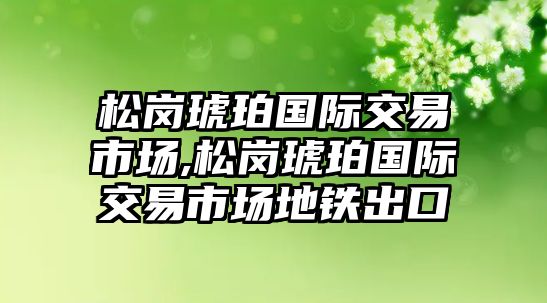 松岗琥珀国际交易市场,松岗琥珀国际交易市场地铁出口